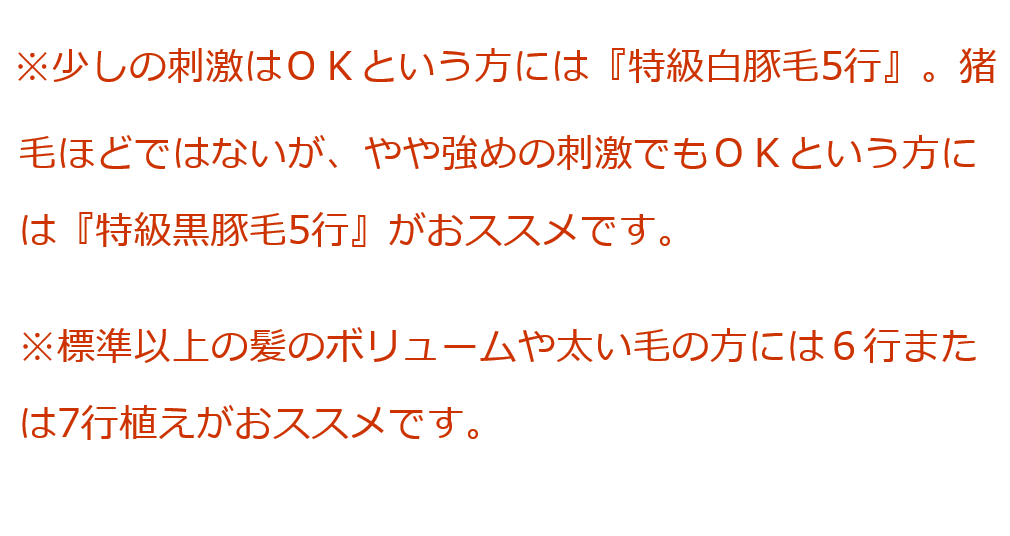 ※少しの刺激はＯＫという方には『特級白豚毛5行』。猪毛ほどではないが、やや強めの刺激でもＯＫという方には『特級黒豚毛5行』がおススメです。

※標準以上の髪のボリュームや太い毛の方には６行または7行植えがおススメです。